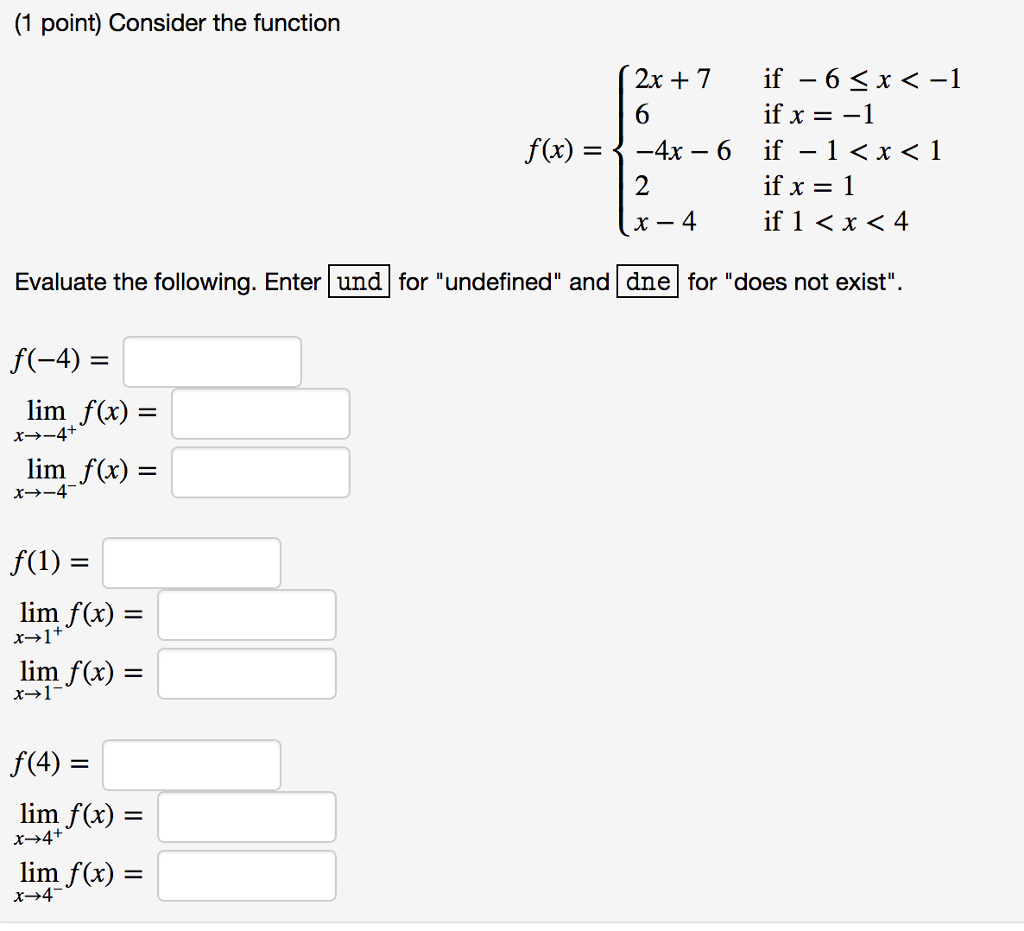 (1 point) Consider the function

$f(x) = \begin{cases} 2x+7 & \text{if } -6 \le x < -1 \\ 6 & \text{if } x = -1 \\ -4x-6 & \text{if } -1 < x < 1 \\ 2 & \text{if } x = 1 \\ x-4 & \text{if } 1 < x < 4 \end{cases}$

Evaluate the following. Enter und for "undefined" and dne for "does not exist".

$f(-4) =$

$\lim_{x \to -4^+} f(x) =$

$\lim_{x \to -4^-} f(x) =$

$f(1) =$

$\lim_{x \to 1^+} f(x) =$

$\lim_{x \to 1^-} f(x) =$

$f(4) =$

$\lim_{x \to 4^+} f(x) =$

$\lim_{x \to 4^-} f(x) =$